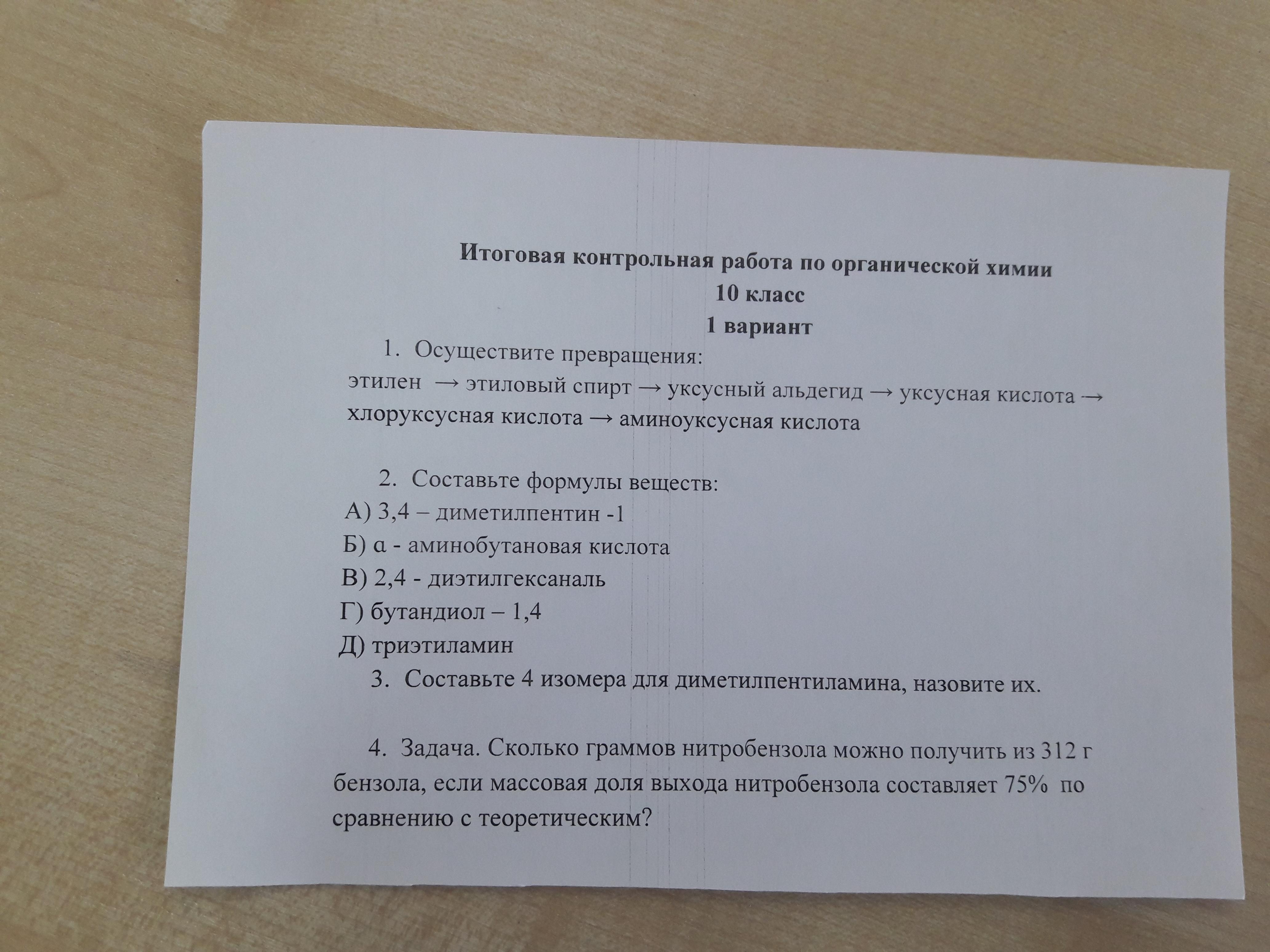 Итоговая контрольная работа по органической химии
10 класс
1 вариант

1. Осуществите превращения:
этилен → этиловый спирт → уксусный альдегид → уксусная кислота → хлоруксусная кислота → аминоуксусная кислота

2. Составьте формулы веществ:
А) 3,4 – диметилпентин -1
Б) α - аминобутановая кислота
В) 2,4 - диэтилгексаналь
Г) бутандиол – 1,4
Д) триэтиламин

3. Составьте 4 изомера для диметилпентиламина, назовите их.

4. Задача. Сколько граммов нитробензола можно получить из 312 г бензола, если массовая доля выхода нитробензола составляет 75% по сравнению с теоретическим?